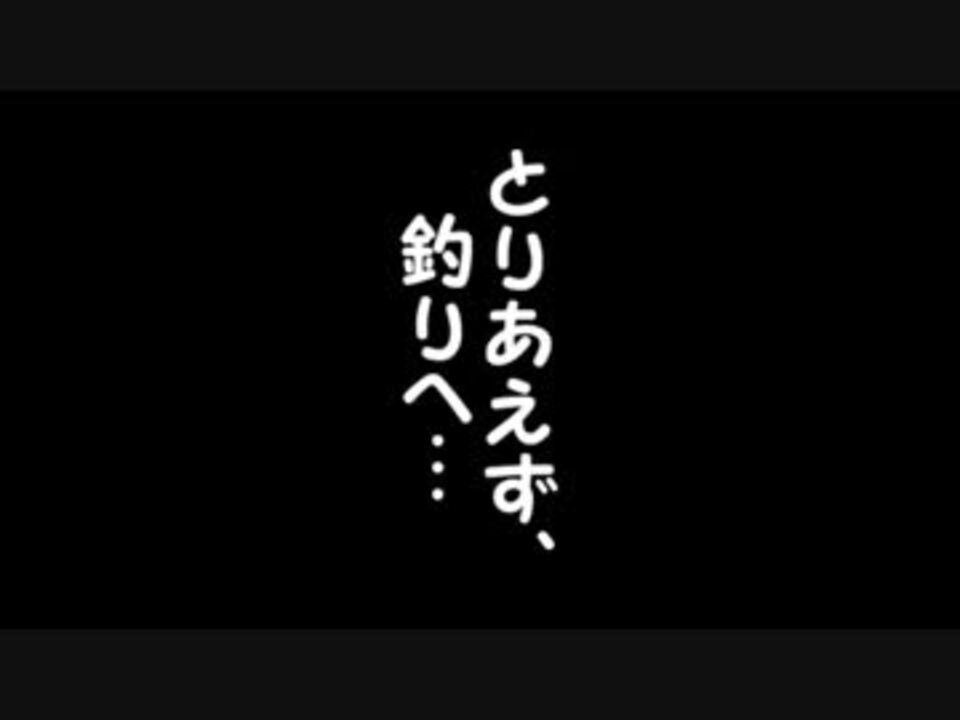 とりあえず、
釣りへ…